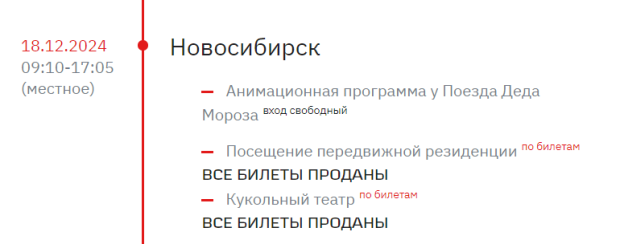 18.12.2024
09:10-17:05
(местное)

Новосибирск

— Анимационная программа у Поезда Деда Мороза вход свободный

— Посещение передвижной резиденции по билетам

ВСЕ БИЛЕТЫ ПРОДАНЫ

— Кукольный театр по билетам

ВСЕ БИЛЕТЫ ПРОДАНЫ